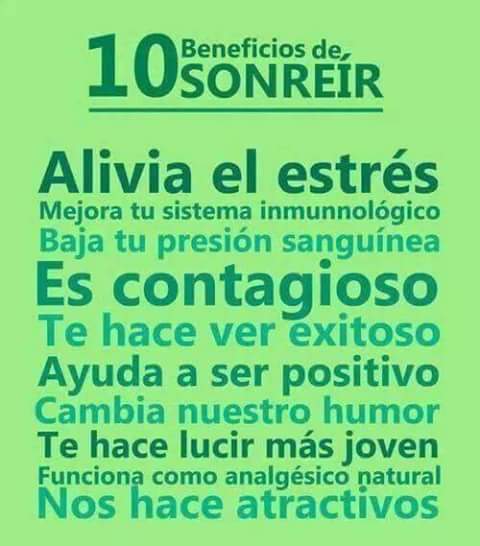 10 Beneficios de SONREÍR

Alivia el estrés
Mejora tu sistema inmunnológico
Baja tu presión sanguínea
Es contagioso
Te hace ver exitoso
Ayuda a ser positivo
Cambia nuestro humor
Te hace lucir más joven
Funciona como analgésico natural
Nos hace atractivos